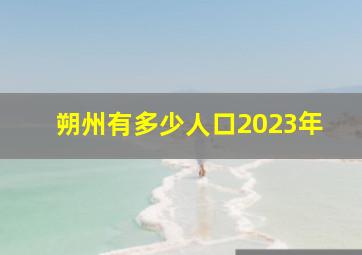 朔州有多少人口2023年